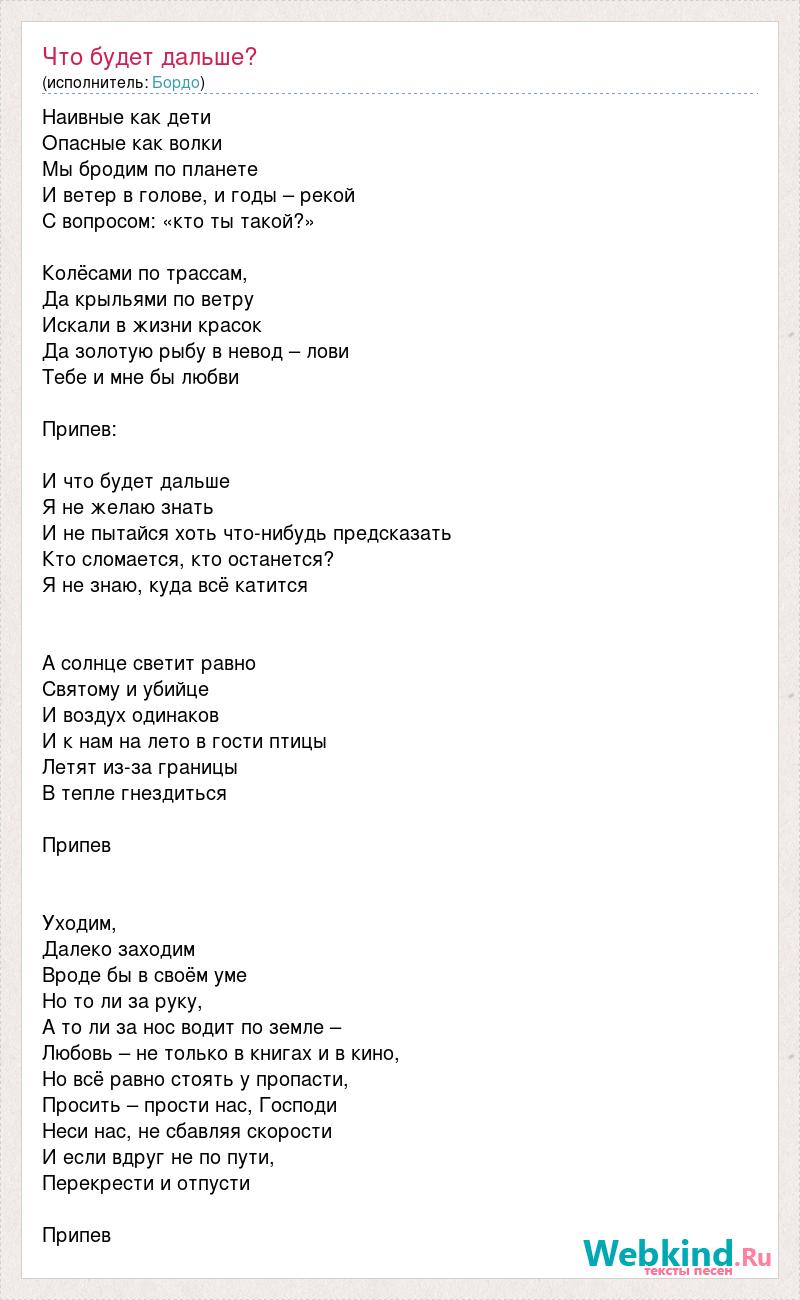 Что будет дальше?
(исполнитель: Бордо)

Наивные как дети
Опасные как волки
Мы бродим по планете
И ветер в голове, и годы – рекой
С вопросом: «кто ты такой?»

Колёсами по трассам,
Да крыльями по ветру
Искали в жизни красок
Да золотую рыбу в невод – лови
Тебе и мне бы любви

Припев:

И что будет дальше
Я не желаю знать
И не пытайся хоть что-нибудь предсказать
Кто сломается, кто останется?
Я не знаю, куда всё катится

А солнце светит равно
Святому и убийце
И воздух одинаков
И к нам на лето в гости птицы
Летят из-за границы
В тепле гнездиться

Припев

Уходим,
Далеко заходим
Вроде бы в своём уме
Но то ли за руку,
А то ли за нос водит по земле –
Любовь – не только в книгах и в кино,
Но всё равно стоять у пропасти,
Просить – прости нас, Господи
Неси нас, не сбавляя скорости
И если вдруг не по пути,
Перекрести и отпусти

Припев

Webkind.Ru
тексты песен